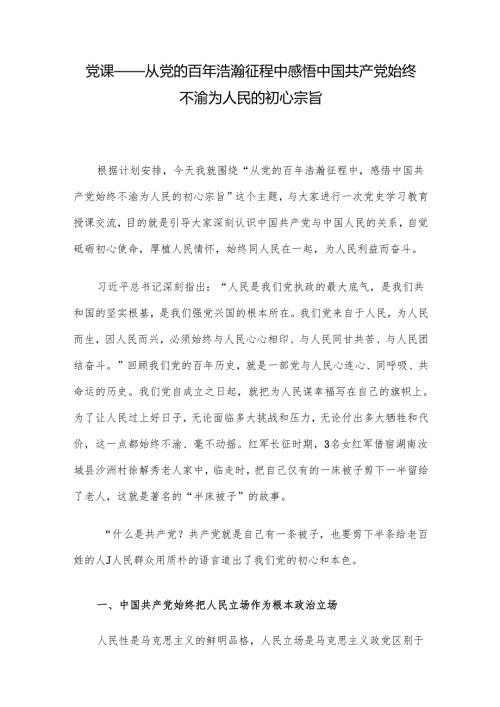 党课——从党的百年浩瀚征程中感悟中国共产党始终不渝为人民的初心宗旨

根据计划安排，今天我就围绕“从党的百年浩瀚征程中，感悟中国共产党始终不渝为人民的初心宗旨”这个主题，与大家进行一次党史学习教育授课交流，目的就是引导大家深刻认识中国共产党与中国人民的关系，自觉砥砺初心使命，厚植人民情怀，始终同人民在一起，为人民利益而奋斗。

习近平总书记深刻指出：“人民是我们党执政的最大底气，是我们共和国的坚实根基，是我们强党兴国的根本所在。我们党来自于人民，为人民而生，因人民而兴，必须始终与人民心心相印、与人民同甘共苦、与人民团结奋斗。”回顾我们党的百年历史，就是一部党与人民心连心、同呼吸、共命运的历史。我们党自成立之日起，就把为人民谋幸福写在自己的旗帜上。为了让人民过上好日子，无论面临多大挑战和压力，无论付出多大牺牲和代价，这一点都始终不渝、毫不动摇。红军长征时期，3名女红军借宿湖南汝城县沙洲村徐解秀老人家中，临走时，把自己仅有的一床被子剪下一半留给了老人，这就是著名的“半床被子”的故事。

“什么是共产党？共产党就是自己有一条被子，也要剪下半条给老百姓的人J人民群众用质朴的语言道出了我们党的初心和本色。

一、中国共产党始终把人民立场作为根本政治立场

人民性是马克思主义的鲜明品格，人民立场是马克思主义政党区别于